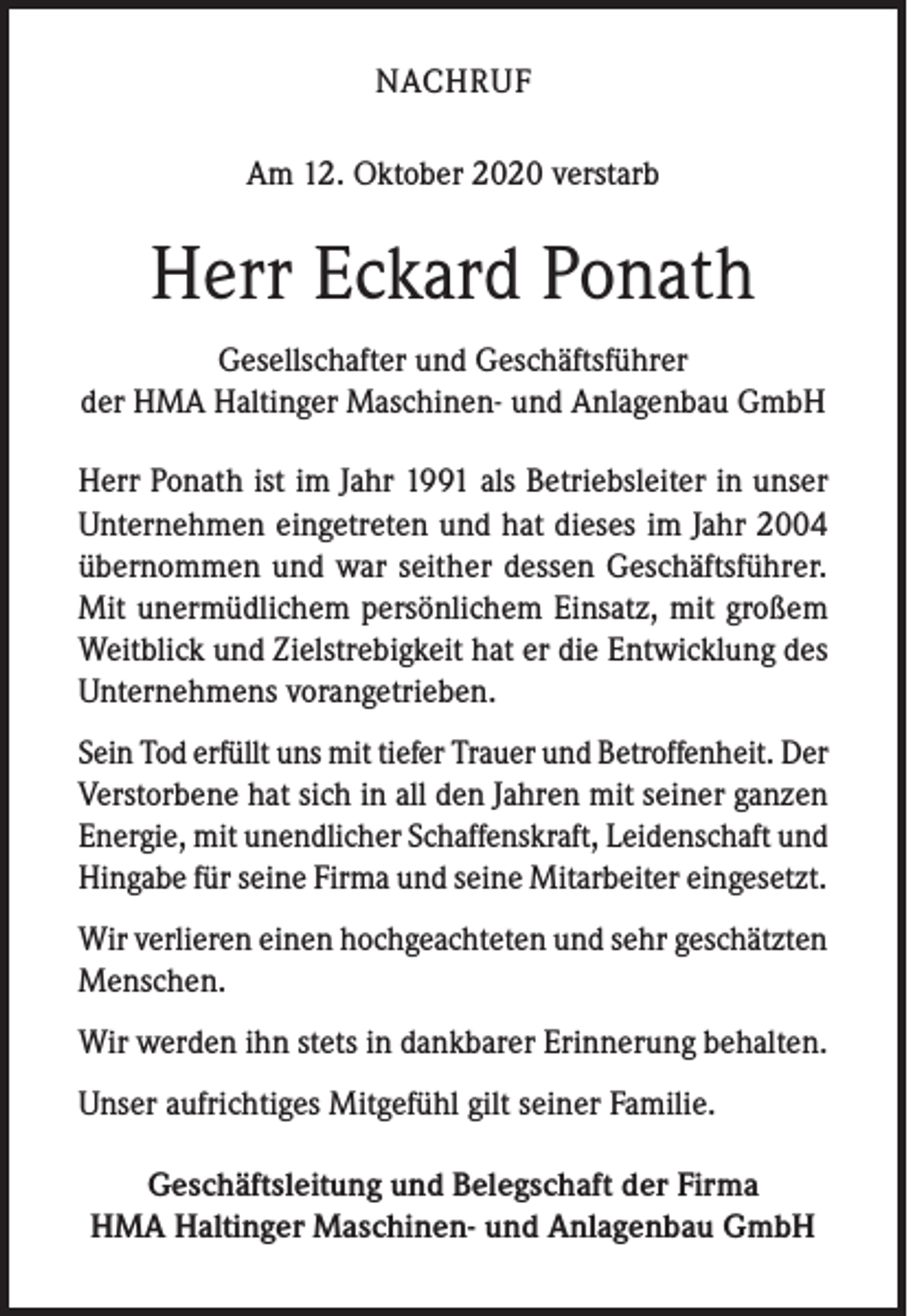 NACHRUF

Am 12. Oktober 2020 verstarb

Herr Eckard Ponath

Gesellschafter und Geschäftsführer
der HMA Haltinger Maschinen- und Anlagenbau GmbH

Herr Ponath ist im Jahr 1991 als Betriebsleiter in unser Unternehmen eingetreten und hat dieses im Jahr 2004 übernommen und war seither dessen Geschäftsführer. Mit unermüdlichem persönlichem Einsatz, mit großem Weitblick und Zielstrebigkeit hat er die Entwicklung des Unternehmens vorangetrieben.

Sein Tod erfüllt uns mit tiefer Trauer und Betroffenheit. Der Verstorbene hat sich in all den Jahren mit seiner ganzen Energie, mit unendlicher Schaffenskraft, Leidenschaft und Hingabe für seine Firma und seine Mitarbeiter eingesetzt.

Wir verlieren einen hochgeachteten und sehr geschätzten Menschen.

Wir werden ihn stets in dankbarer Erinnerung behalten.

Unser aufrichtiges Mitgefühl gilt seiner Familie.

Geschäftsleitung und Belegschaft der Firma
HMA Haltinger Maschinen- und Anlagenbau GmbH